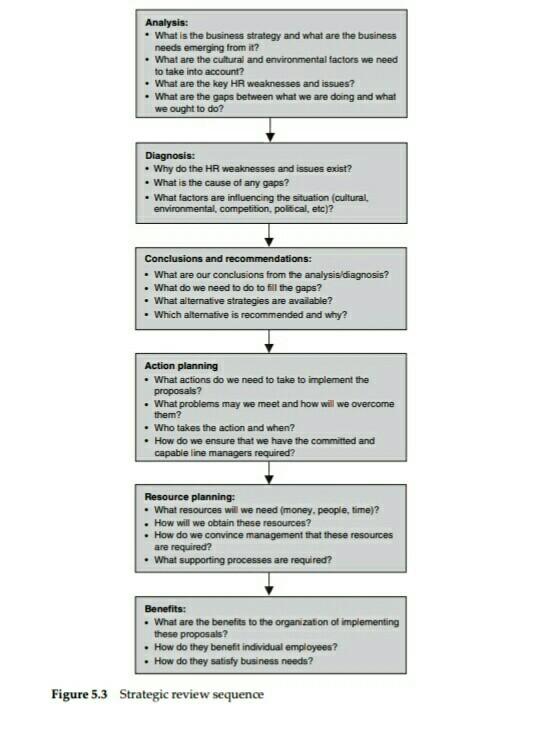 Analysis:
• What is the business strategy and what are the business needs emerging from it?
• What are the cultural and environmental factors we need to take into account?
• What are the key HR weaknesses and issues?
• What are the gaps between what we are doing and what we ought to do?

Diagnosis:
• Why do the HR weaknesses and issues exist?
• What is the cause of any gaps?
• What factors are influencing the situation (cultural, environmental, competition, political, etc)?

Conclusions and recommendations:
• What are our conclusions from the analysis/diagnosis?
• What do we need to do to fill the gaps?
• What alternative strategies are available?
• Which alternative is recommended and why?

Action planning
• What actions do we need to take to implement the proposals?
• What problems may we meet and how will we overcome them?
• Who takes the action and when?
• How do we ensure that we have the committed and capable line managers required?

Resource planning:
• What resources will we need (money, people, time)?
• How will we obtain these resources?
• How do we convince management that these resources are required?
• What supporting processes are required?

Benefits:
• What are the benefits to the organization of implementing these proposals?
• How do they benefit individual employees?
• How do they satisfy business needs?

Figure 5.3 Strategic review sequence